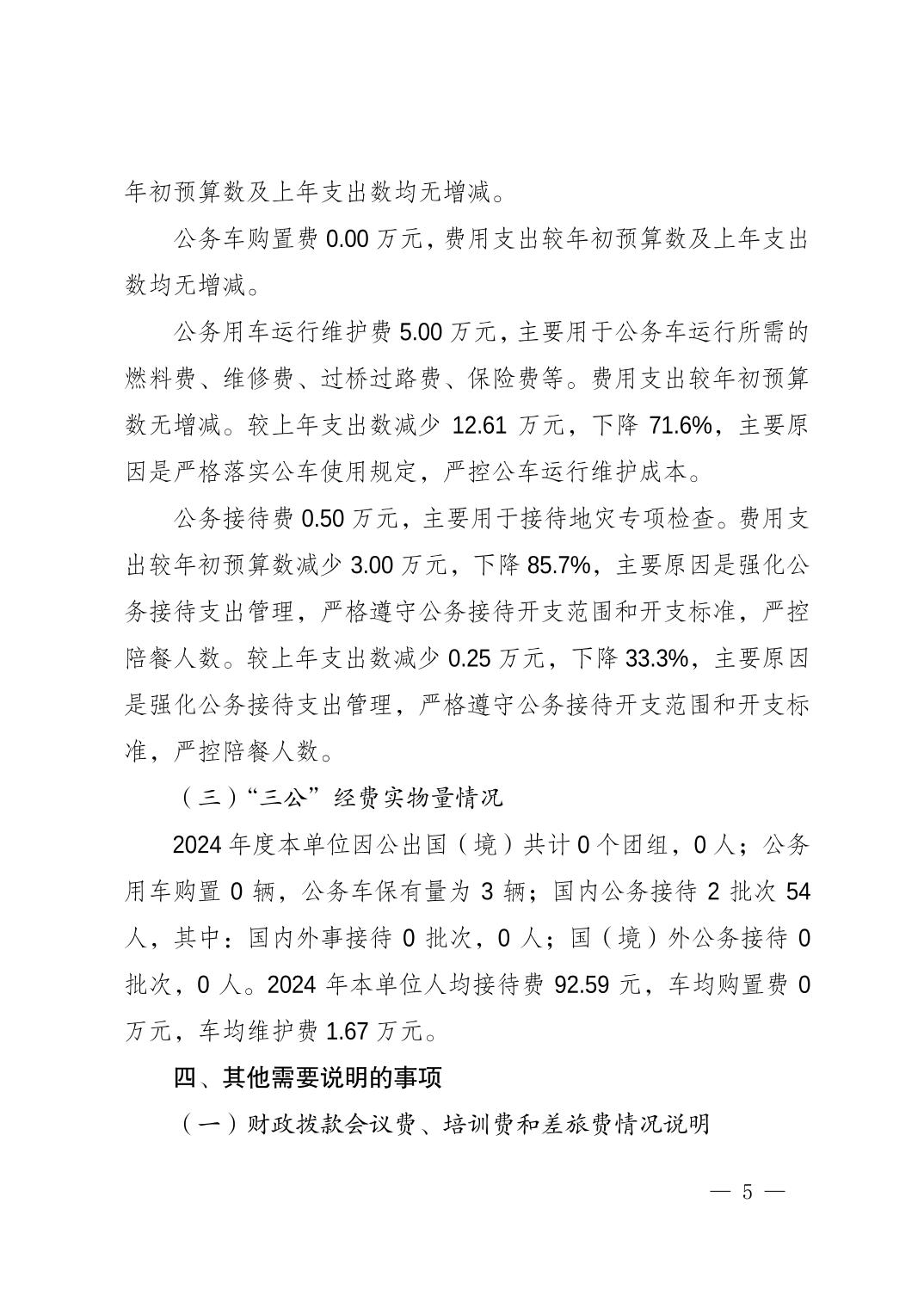 年初预算数及上年支出数均无增减。

公务车购置费 0.00 万元，费用支出较年初预算数及上年支出数均无增减。

公务用车运行维护费 5.00 万元，主要用于公务车运行所需的燃料费、维修费、过桥过路费、保险费等。费用支出较年初预算数无增减。较上年支出数减少 12.61 万元，下降 71.6%，主要原因是严格落实公车使用规定，严控公车运行维护成本。

公务接待费 0.50 万元，主要用于接待地灾专项检查。费用支出较年初预算数减少 3.00 万元，下降 85.7%，主要原因是强化公务接待支出管理，严格遵守公务接待开支范围和开支标准，严控陪餐人数。较上年支出数减少 0.25 万元，下降 33.3%，主要原因是强化公务接待支出管理，严格遵守公务接待开支范围和开支标准，严控陪餐人数。

（三）“三公”经费实物量情况

2024 年度本单位因公出国（境）共计 0 个团组，0 人；公务用车购置 0 辆，公务车保有量为 3 辆；国内公务接待 2 批次 54 人，其中：国内外事接待 0 批次，0 人；国（境）外公务接待 0 批次，0 人。2024 年本单位人均接待费 92.59 元，车均购置费 0 万元，车均维护费 1.67 万元。

四、其他需要说明的事项

（一）财政拨款会议费、培训费和差旅费情况说明

— 5 —